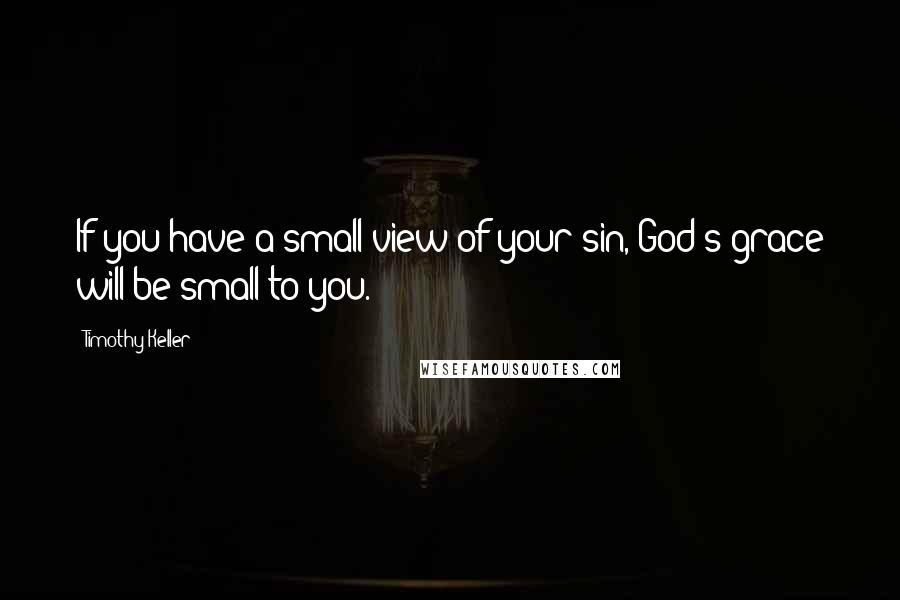 If you have a small view of your sin, God's grace will be small to you.

Timothy Keller

WISEFAMOUSQUOTES.COM